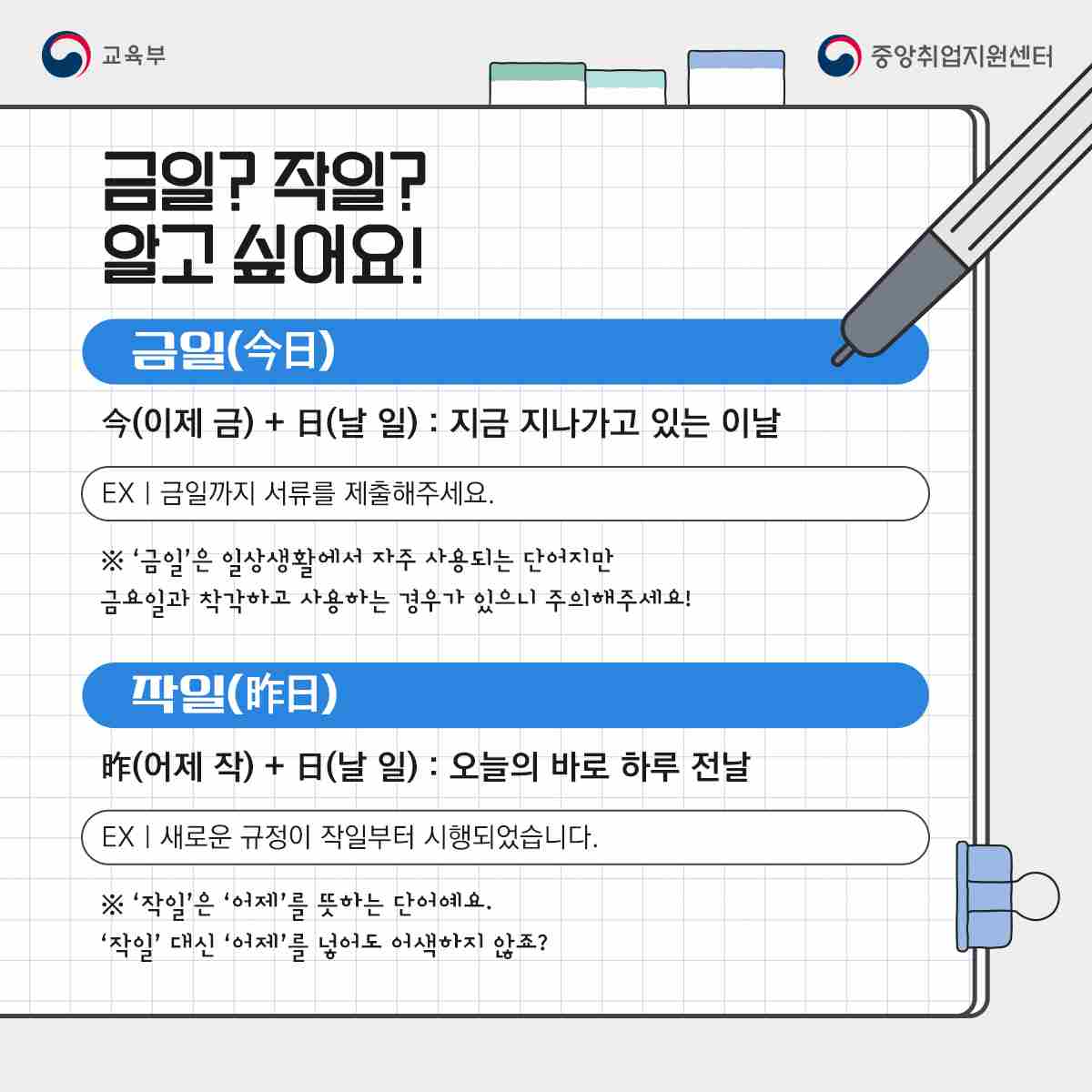 교육부

중앙취업지원센터

금일? 작일?
알고 싶어요!

금일(今日)

今(이제 금) + 日(날 일) : 지금 지나가고 있는 이날

EX | 금일까지 서류를 제출해주세요.

※ '금일'은 일상생활에서 자주 사용되는 단어지만
금요일과 착각하고 사용하는 경우가 있으니 주의해주세요!

작일(昨日)

昨(어제 작) + 日(날 일) : 오늘의 바로 하루 전날

EX | 새로운 규정이 작일부터 시행되었습니다.

※ '작일'은 '어제'를 뜻하는 단어예요.
'작일' 대신 '어제'를 넣어도 어색하지 않죠?